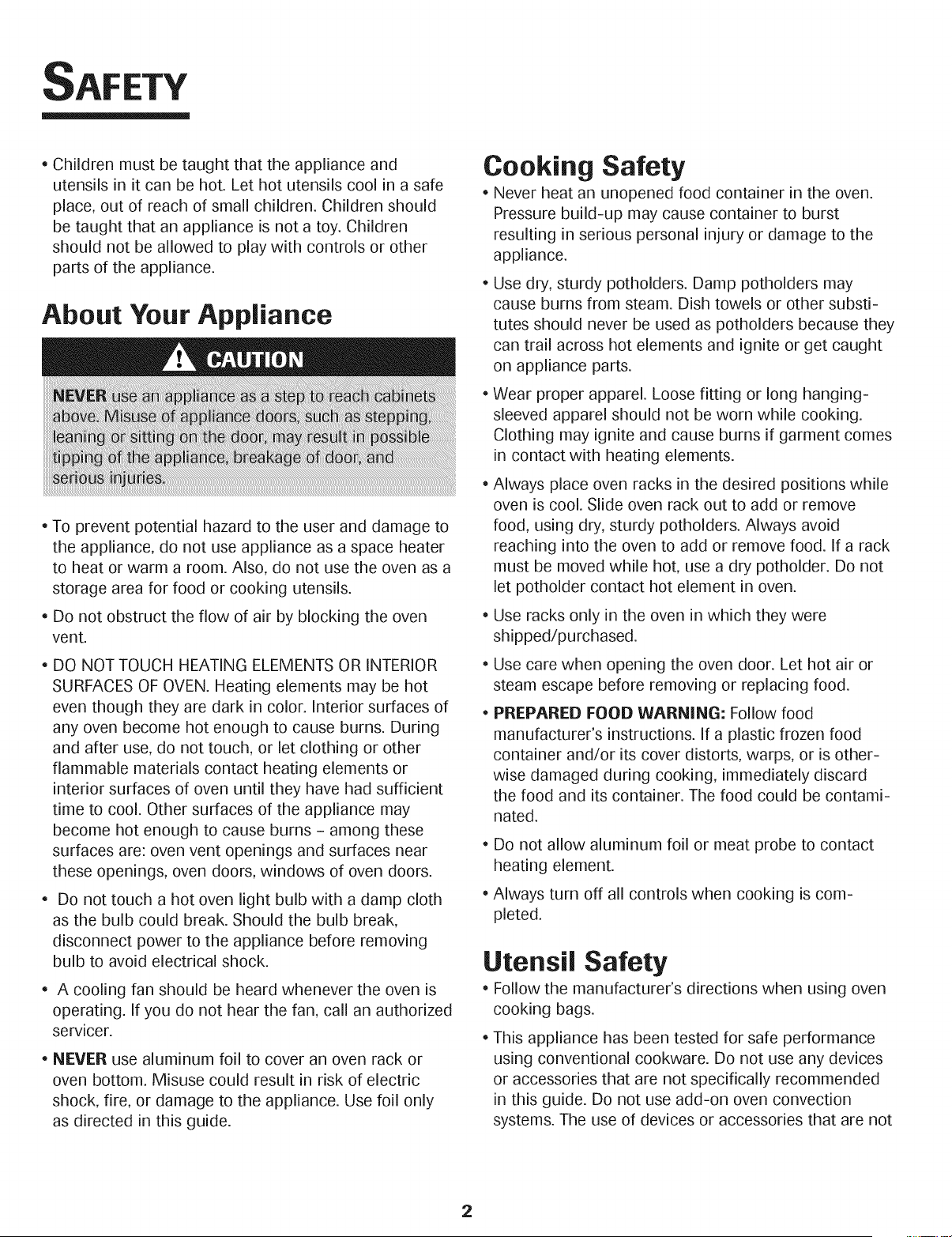 SAFETY

• Children must be taught that the appliance and utensils in it can be hot. Let hot utensils cool in a safe place, out of reach of small children. Children should be taught that an appliance is not a toy. Children should not be allowed to play with controls or other parts of the appliance.

About Your Appliance

CAUTION

NEVER use an appliance as a step to reach cabinets above. Misuse of appliance doors, such as stepping, leaning or sitting on the door, may result in possible tipping of the appliance, breakage of door, and serious injuries.

• To prevent potential hazard to the user and damage to the appliance, do not use appliance as a space heater to heat or warm a room. Also, do not use the oven as a storage area for food or cooking utensils.

• Do not obstruct the flow of air by blocking the oven vent.

• DO NOT TOUCH HEATING ELEMENTS OR INTERIOR SURFACES OF OVEN. Heating elements may be hot even though they are dark in color. Interior surfaces of any oven become hot enough to cause burns. During and after use, do not touch, or let clothing or other flammable materials contact heating elements or interior surfaces of oven until they have had sufficient time to cool. Other surfaces of the appliance may become hot enough to cause burns - among these surfaces are: oven vent openings and surfaces near these openings, oven doors, windows of oven doors.

• Do not touch a hot oven light bulb with a damp cloth as the bulb could break. Should the bulb break, disconnect power to the appliance before removing bulb to avoid electrical shock.

• A cooling fan should be heard whenever the oven is operating. If you do not hear the fan, call an authorized servicer.

• NEVER use aluminum foil to cover an oven rack or oven bottom. Misuse could result in risk of electric shock, fire, or damage to the appliance. Use foil only as directed in this guide.

Cooking Safety

• Never heat an unopened food container in the oven. Pressure build-up may cause container to burst resulting in serious personal injury or damage to the appliance.

• Use dry, sturdy potholders. Damp potholders may cause burns from steam. Dish towels or other substitutes should never be used as potholders because they can trail across hot elements and ignite or get caught on appliance parts.

• Wear proper apparel. Loose fitting or long hanging-sleeved apparel should not be worn while cooking. Clothing may ignite and cause burns if garment comes in contact with heating elements.

• Always place oven racks in the desired positions while oven is cool. Slide oven rack out to add or remove food, using dry, sturdy potholders. Always avoid reaching into the oven to add or remove food. If a rack must be moved while hot, use a dry potholder. Do not let potholder contact hot element in oven.

• Use racks only in the oven in which they were shipped/purchased.

• Use care when opening the oven door. Let hot air or steam escape before removing or replacing food.

• PREPARED FOOD WARNING: Follow food manufacturer's instructions. If a plastic frozen food container and/or its cover distorts, warps, or is otherwise damaged during cooking, immediately discard the food and its container. The food could be contaminated.

• Do not allow aluminum foil or meat probe to contact heating element.

• Always turn off all controls when cooking is completed.

Utensil Safety

• Follow the manufacturer's directions when using oven cooking bags.

• This appliance has been tested for safe performance using conventional cookware. Do not use any devices or accessories that are not specifically recommended in this guide. Do not use add-on oven convection systems. The use of devices or accessories that are not

2